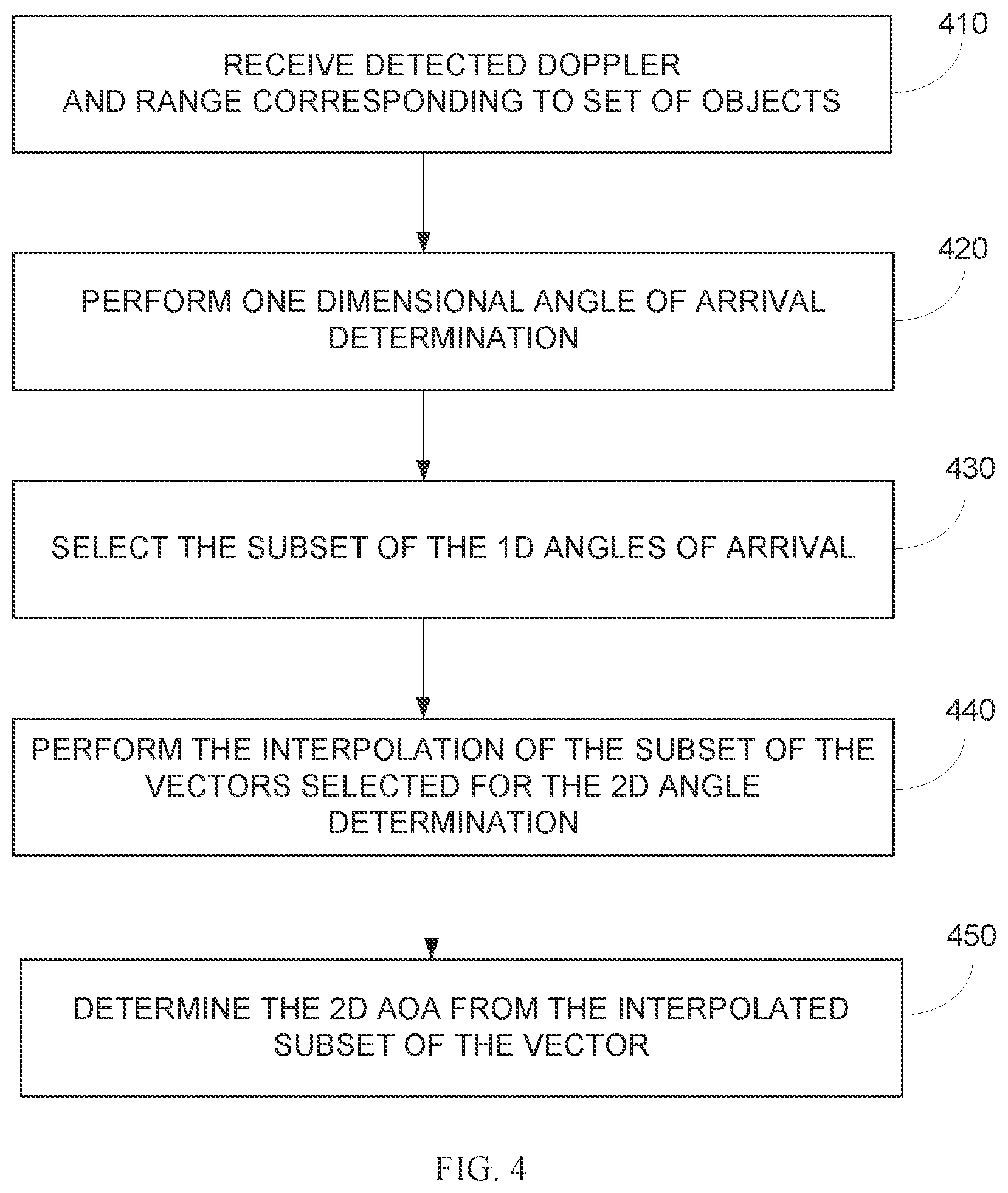 410

RECEIVE DETECTED DOPPLER AND RANGE CORRESPONDING TO SET OF OBJECTS

420

PERFORM ONE DIMENSIONAL ANGLE OF ARRIVAL DETERMINATION

430

SELECT THE SUBSET OF THE 1D ANGLES OF ARRIVAL

440

PERFORM THE INTERPOLATION OF THE SUBSET OF THE VECTORS SELECTED FOR THE 2D ANGLE DETERMINATION

450

DETERMINE THE 2D AOA FROM THE INTERPOLATED SUBSET OF THE VECTOR

FIG. 4